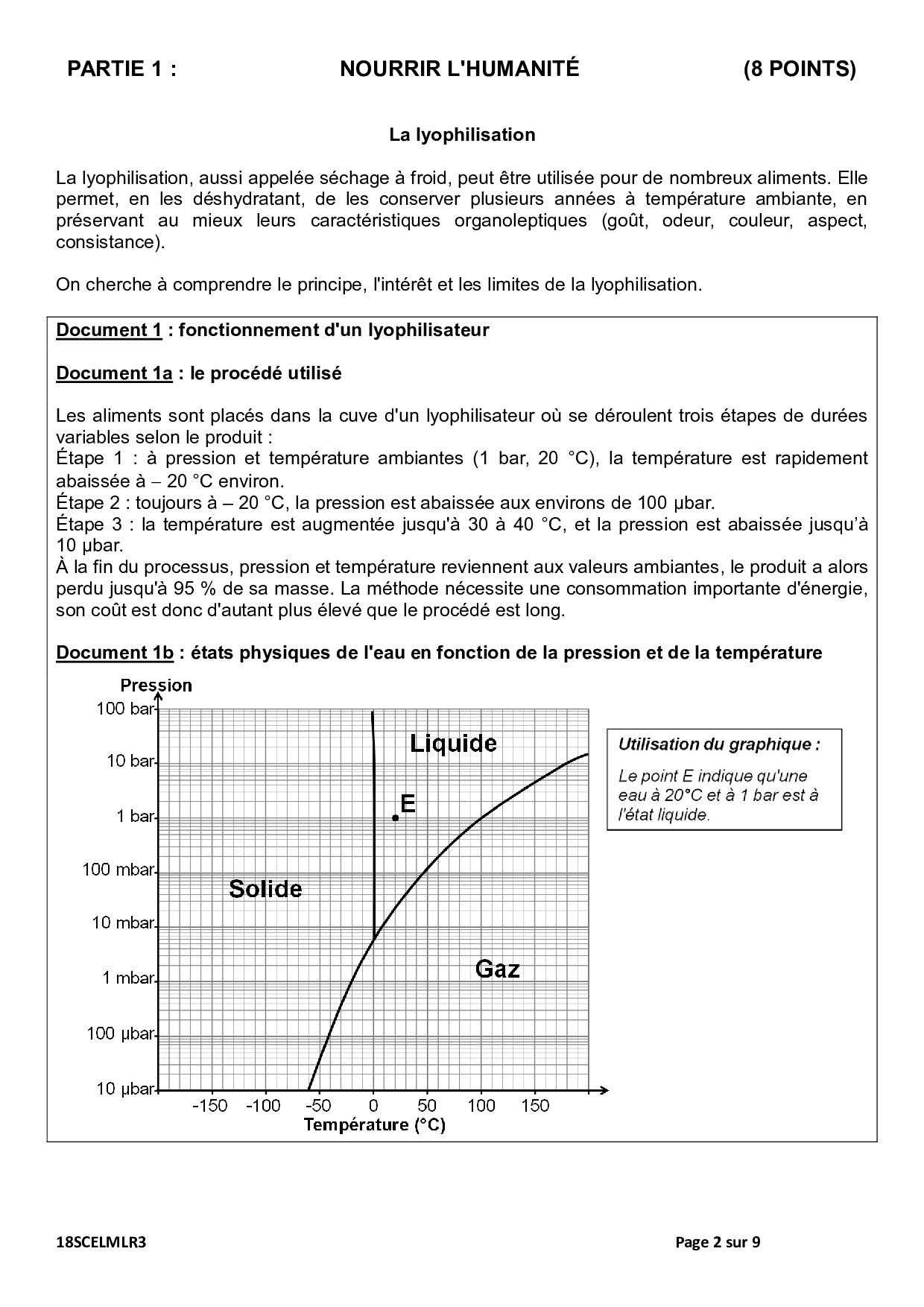 PARTIE 1 : NOURRIR L'HUMANITÉ (8 POINTS)

La lyophilisation

La lyophilisation, aussi appelée séchage à froid, peut être utilisée pour de nombreux aliments. Elle permet, en les déshydratant, de les conserver plusieurs années à température ambiante, en préservant au mieux leurs caractéristiques organoleptiques (goût, odeur, couleur, aspect, consistance).

On cherche à comprendre le principe, l'intérêt et les limites de la lyophilisation.

Document 1 : fonctionnement d'un lyophilisateur

Document 1a : le procédé utilisé

Les aliments sont placés dans la cuve d'un lyophilisateur où se déroulent trois étapes de durées variables selon le produit :
Étape 1 : à pression et température ambiantes (1 bar, 20 °C), la température est rapidement abaissée à – 20 °C environ.
Étape 2 : toujours à – 20 °C, la pression est abaissée aux environs de 100 µbar.
Étape 3 : la température est augmentée jusqu'à 30 à 40 °C, et la pression est abaissée jusqu'à 10 µbar.
À la fin du processus, pression et température reviennent aux valeurs ambiantes, le produit a alors perdu jusqu'à 95 % de sa masse. La méthode nécessite une consommation importante d'énergie, son coût est donc d'autant plus élevé que le procédé est long.

Document 1b : états physiques de l'eau en fonction de la pression et de la température

Pression
100 bar
10 bar
1 bar
100 mbar
10 mbar
1 mbar
100 µbar
10 µbar
Liquide
E
Solide
Gaz
-150 -100 -50 0 50 100 150
Température (°C)

Utilisation du graphique :
Le point E indique qu'une eau à 20°C et à 1 bar est à l'état liquide.

18SCELMLR3 Page 2 sur 9